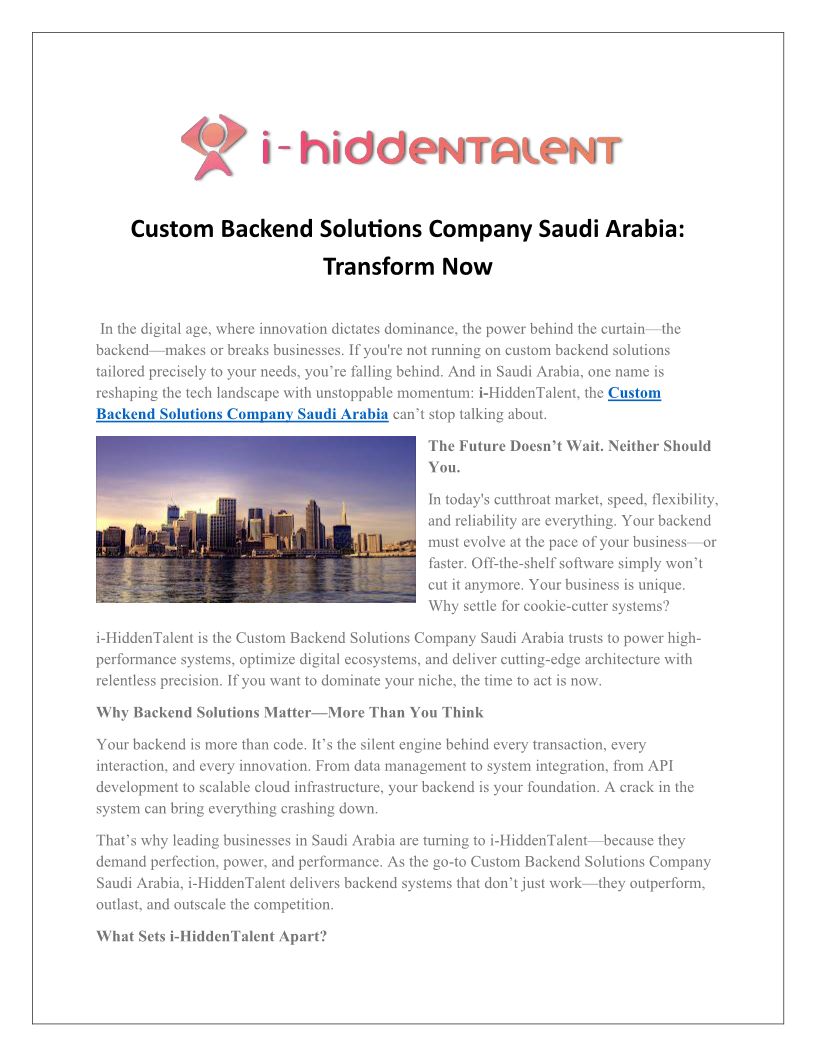 i-hiddenTALENT

Custom Backend Solutions Company Saudi Arabia: Transform Now

In the digital age, where innovation dictates dominance, the power behind the curtain—the backend—makes or breaks businesses. If you're not running on custom backend solutions tailored precisely to your needs, you're falling behind. And in Saudi Arabia, one name is reshaping the tech landscape with unstoppable momentum: i-HiddenTalent, the Custom Backend Solutions Company Saudi Arabia can't stop talking about.

The Future Doesn't Wait. Neither Should You.

In today's cutthroat market, speed, flexibility, and reliability are everything. Your backend must evolve at the pace of your business—or faster. Off-the-shelf software simply won't cut it anymore. Your business is unique. Why settle for cookie-cutter systems?

i-HiddenTalent is the Custom Backend Solutions Company Saudi Arabia trusts to power high-performance systems, optimize digital ecosystems, and deliver cutting-edge architecture with relentless precision. If you want to dominate your niche, the time to act is now.

Why Backend Solutions Matter—More Than You Think

Your backend is more than code. It's the silent engine behind every transaction, every interaction, and every innovation. From data management to system integration, from API development to scalable cloud infrastructure, your backend is your foundation. A crack in the system can bring everything crashing down.

That's why leading businesses in Saudi Arabia are turning to i-HiddenTalent—because they demand perfection, power, and performance. As the go-to Custom Backend Solutions Company Saudi Arabia, i-HiddenTalent delivers backend systems that don't just work—they outperform, outlast, and outscale the competition.

What Sets i-HiddenTalent Apart?